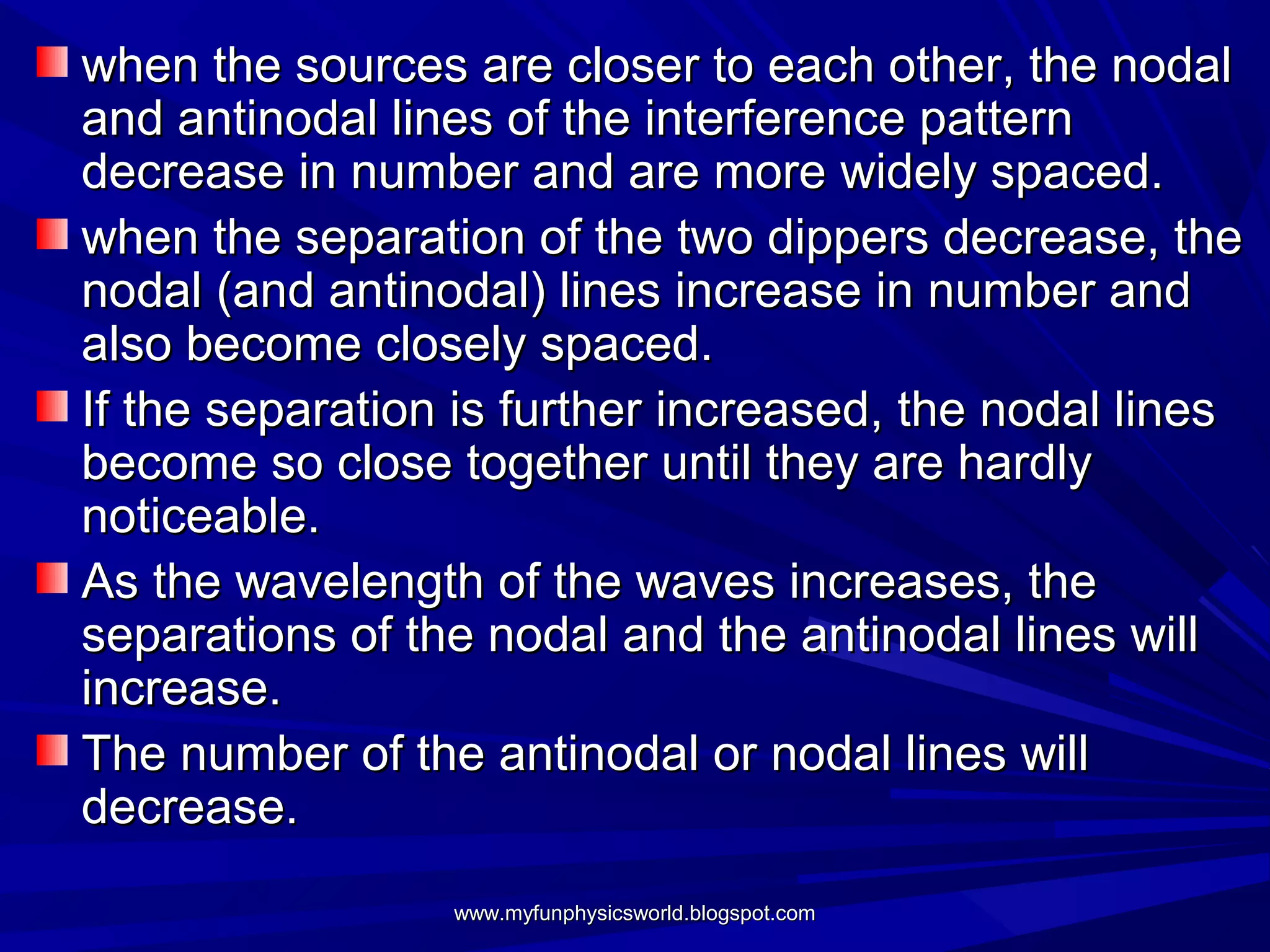 when the sources are closer to each other, the nodal and antinodal lines of the interference pattern decrease in number and are more widely spaced.

when the separation of the two dippers decrease, the nodal (and antinodal) lines increase in number and also become closely spaced.

If the separation is further increased, the nodal lines become so close together until they are hardly noticeable.

As the wavelength of the waves increases, the separations of the nodal and the antinodal lines will increase.

The number of the antinodal or nodal lines will decrease.

www.myfunphysicsworld.blogspot.com